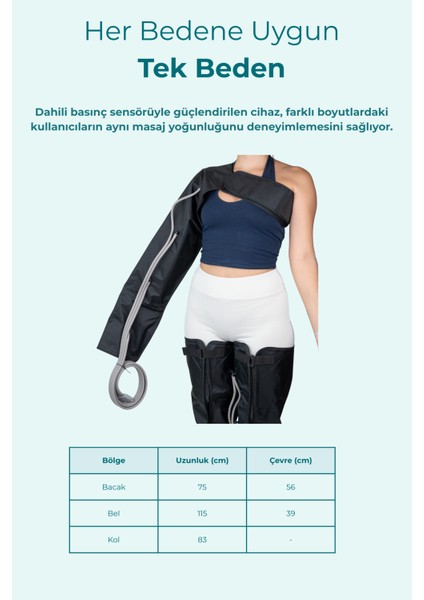 Her Bedene Uygun

Tek Beden

Dahili basınç sensörüyle güçlendirilen cihaz, farklı boyutlardaki kullanıcıların aynı masaj yoğunluğunu deneyimlemesini sağlıyor.

| Bölge | Uzunluk (cm) | Çevre (cm) |
|---|---|---|
| Bacak | 75 | 56 |
| Bel | 115 | 39 |
| Kol | 83 | - |